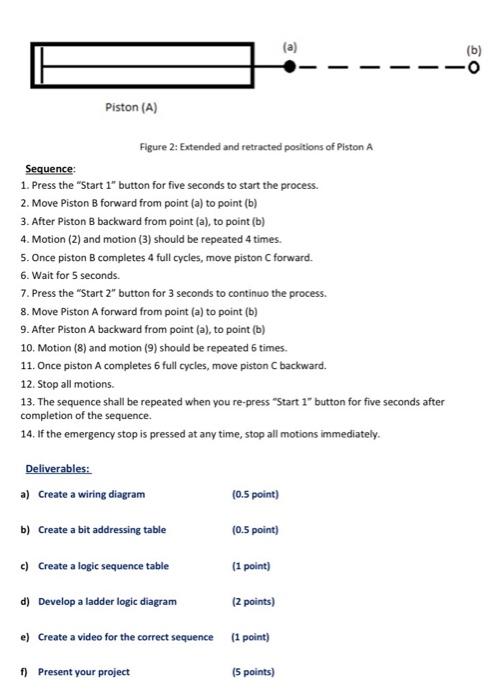 (a)

(b)

Piston (A)

Figure 2: Extended and retracted positions of Piston A

Sequence:

1. Press the "Start 1" button for five seconds to start the process.
2. Move Piston B forward from point (a) to point (b)
3. After Piston B backward from point (a), to point (b)
4. Motion (2) and motion (3) should be repeated 4 times.
5. Once piston B completes 4 full cycles, move piston C forward.
6. Wait for 5 seconds.
7. Press the "Start 2" button for 3 seconds to continuo the process.
8. Move Piston A forward from point (a) to point (b)
9. After Piston A backward from point (a), to point (b)
10. Motion (8) and motion (9) should be repeated 6 times.
11. Once piston A completes 6 full cycles, move piston C backward.
12. Stop all motions.
13. The sequence shall be repeated when you re-press "Start 1" button for five seconds after completion of the sequence.
14. If the emergency stop is pressed at any time, stop all motions immediately.

Deliverables:

a) Create a wiring diagram (0.5 point)

b) Create a bit addressing table (0.5 point)

c) Create a logic sequence table (1 point)

d) Develop a ladder logic diagram (2 points)

e) Create a video for the correct sequence (1 point)

f) Present your project (5 points)